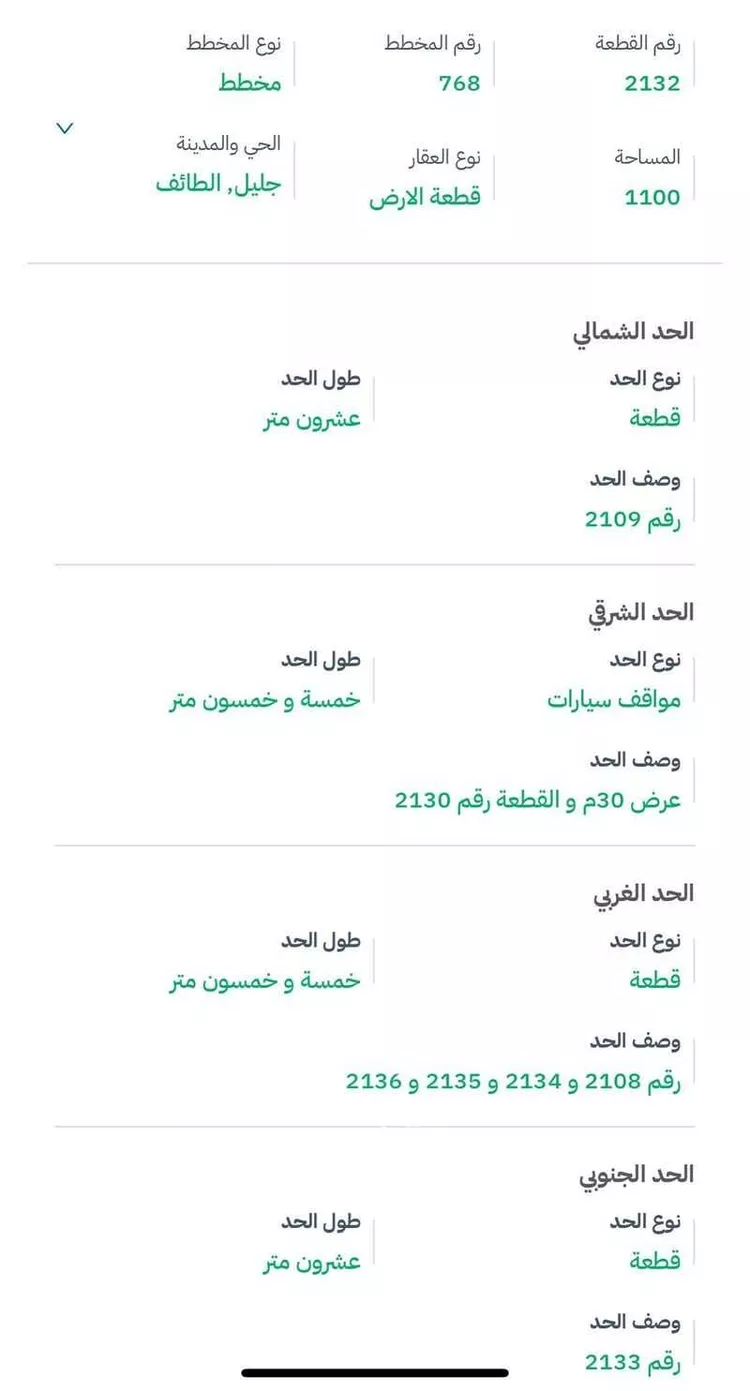 رقم القطعة
2132

رقم المخطط
768

نوع المخطط
مخطط

المساحة
1100

نوع العقار
قطعة الارض

الحي والمدينة
جليل, الطائف

الحد الشمالي

نوع الحد
قطعة

طول الحد
عشرون متر

وصف الحد
رقم 2109

الحد الشرقي

نوع الحد
مواقف سيارات

طول الحد
خمسة و خمسون متر

وصف الحد
عرض 30م و القطعة رقم 2130

الحد الغربي

نوع الحد
قطعة

طول الحد
خمسة و خمسون متر

وصف الحد
رقم 2108 و 2134 و 2135 و 2136

الحد الجنوبي

نوع الحد
قطعة

طول الحد
عشرون متر

وصف الحد
رقم 2133